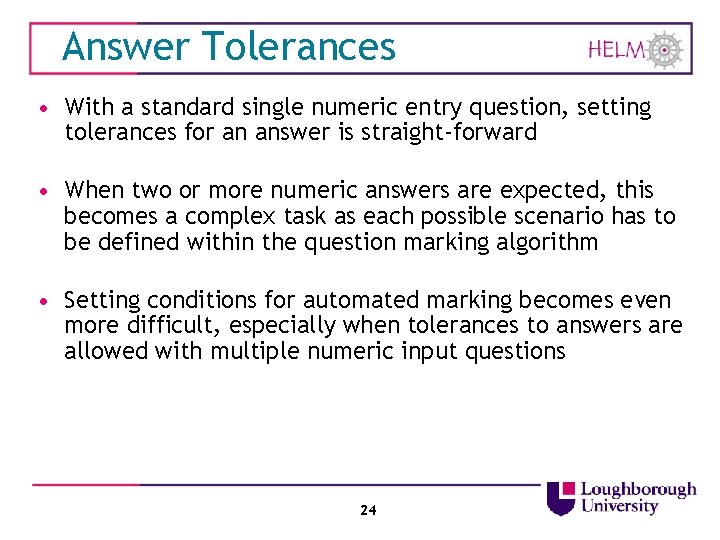 Answer Tolerances

HELM

• With a standard single numeric entry question, setting tolerances for an answer is straight-forward

• When two or more numeric answers are expected, this becomes a complex task as each possible scenario has to be defined within the question marking algorithm

• Setting conditions for automated marking becomes even more difficult, especially when tolerances to answers are allowed with multiple numeric input questions

24

Loughborough University